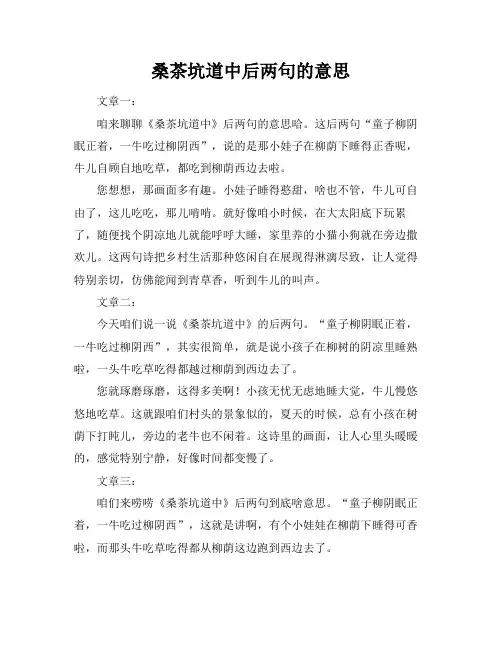 桑茶坑道中后两句的意思

文章一：

咱来聊聊《桑茶坑道中》后两句的意思哈。这后两句“童子柳阴眠正着，一牛吃过柳阴西”，说的是那小娃子在柳荫下睡得正香呢，牛儿自顾自地吃草，都吃到柳荫西边去啦。

您想想，那画面多有趣。小娃子睡得憨甜，啥也不管，牛儿可自由了，这儿吃吃，那儿啃啃。就好像咱小时候，在大太阳底下玩累了，随便找个阴凉地儿就能呼呼大睡，家里养的小猫小狗就在旁边撒欢儿。这两句诗把乡村生活那种悠闲自在展现得淋漓尽致，让人觉得特别亲切，仿佛能闻到青草香，听到牛儿的叫声。

文章二：

今天咱们说一说《桑茶坑道中》的后两句。“童子柳阴眠正着，一牛吃过柳阴西”，其实很简单，就是说小孩子在柳树的阴凉里睡熟啦，一头牛吃草吃得都越过柳荫到西边去了。

您就琢磨琢磨，这得多美啊！小孩无忧无虑地睡大觉，牛儿慢悠悠地吃草。这就跟咱们村头的景象似的，夏天的时候，总有小孩在树荫下打盹儿，旁边的老牛也不闲着。这诗里的画面，让人心里头暖暖的，感觉特别宁静，好像时间都变慢了。

文章三：

咱们来唠唠《桑茶坑道中》后两句到底啥意思。“童子柳阴眠正着，一牛吃过柳阴西”，这就是讲啊，有个小娃娃在柳荫下睡得可香啦，而那头牛吃草吃得都从柳荫这边跑到西边去了。